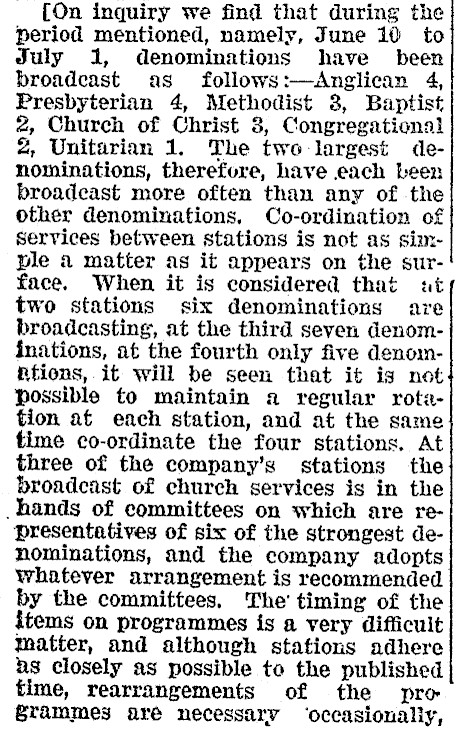 [On inquiry we find that during the period mentioned, namely, June 10 to July 1, denominations have been broadcast as follows:—Anglican 4, Presbyterian 4, Methodist 3, Baptist 2, Church of Christ 3, Congregational 2, Unitarian 1. The two largest denominations, therefore, have each been broadcast more often than any of the other denominations. Co-ordination of services between stations is not as simple a matter as it appears on the surface. When it is considered that at two stations six denominations are broadcasting, at the third seven denominations, at the fourth only five denominations, it will be seen that it is not possible to maintain a regular rotation at each station, and at the same time co-ordinate the four stations. At three of the company's stations the broadcast of church services is in the hands of committees on which are representatives of six of the strongest denominations, and the company adopts whatever arrangement is recommended by the committees. The timing of the items on programmes is a very difficult matter, and although stations adhere as closely as possible to the published time, rearrangements of the programmes are necessary occasionally,